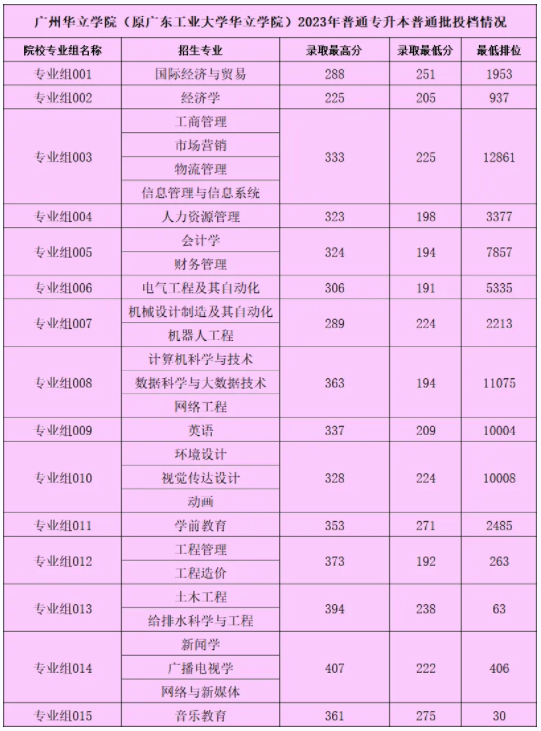 广州华立学院（原广东工业大学华立学院）2023年普通专升本普通批投档情况

| 院校专业组名称 | 招生专业 | 录取最高分 | 录取最低分 | 最低排位 |
|---|---|---|---|---|
| 专业组001 | 国际经济与贸易 | 288 | 251 | 1953 |
| 专业组002 | 经济学 | 225 | 205 | 937 |
| 专业组003 | 工商管理 | 333 | 225 | 12861 |
|  | 市场营销 |  |  |  |
|  | 物流管理 |  |  |  |
|  | 信息管理与信息系统 |  |  |  |
| 专业组004 | 人力资源管理 | 323 | 198 | 3377 |
| 专业组005 | 会计学 | 324 | 194 | 7857 |
|  | 财务管理 |  |  |  |
| 专业组006 | 电气工程及其自动化 | 306 | 191 | 5335 |
| 专业组007 | 机械设计制造及其自动化 | 289 | 224 | 2213 |
|  | 机器人工程 |  |  |  |
| 专业组008 | 计算机科学与技术 | 363 | 194 | 11075 |
|  | 数据科学与大数据技术 |  |  |  |
|  | 网络工程 |  |  |  |
| 专业组009 | 英语 | 337 | 209 | 10004 |
| 专业组010 | 环境设计 | 328 | 224 | 10008 |
|  | 视觉传达设计 |  |  |  |
|  | 动画 |  |  |  |
| 专业组011 | 学前教育 | 353 | 271 | 2485 |
| 专业组012 | 工程管理 | 373 | 192 | 263 |
|  | 工程造价 |  |  |  |
| 专业组013 | 土木工程 | 394 | 238 | 63 |
|  | 给排水科学与工程 |  |  |  |
| 专业组014 | 新闻学 | 407 | 222 | 406 |
|  | 广播电视学 |  |  |  |
|  | 网络与新媒体 |  |  |  |
| 专业组015 | 音乐教育 | 361 | 275 | 30 |